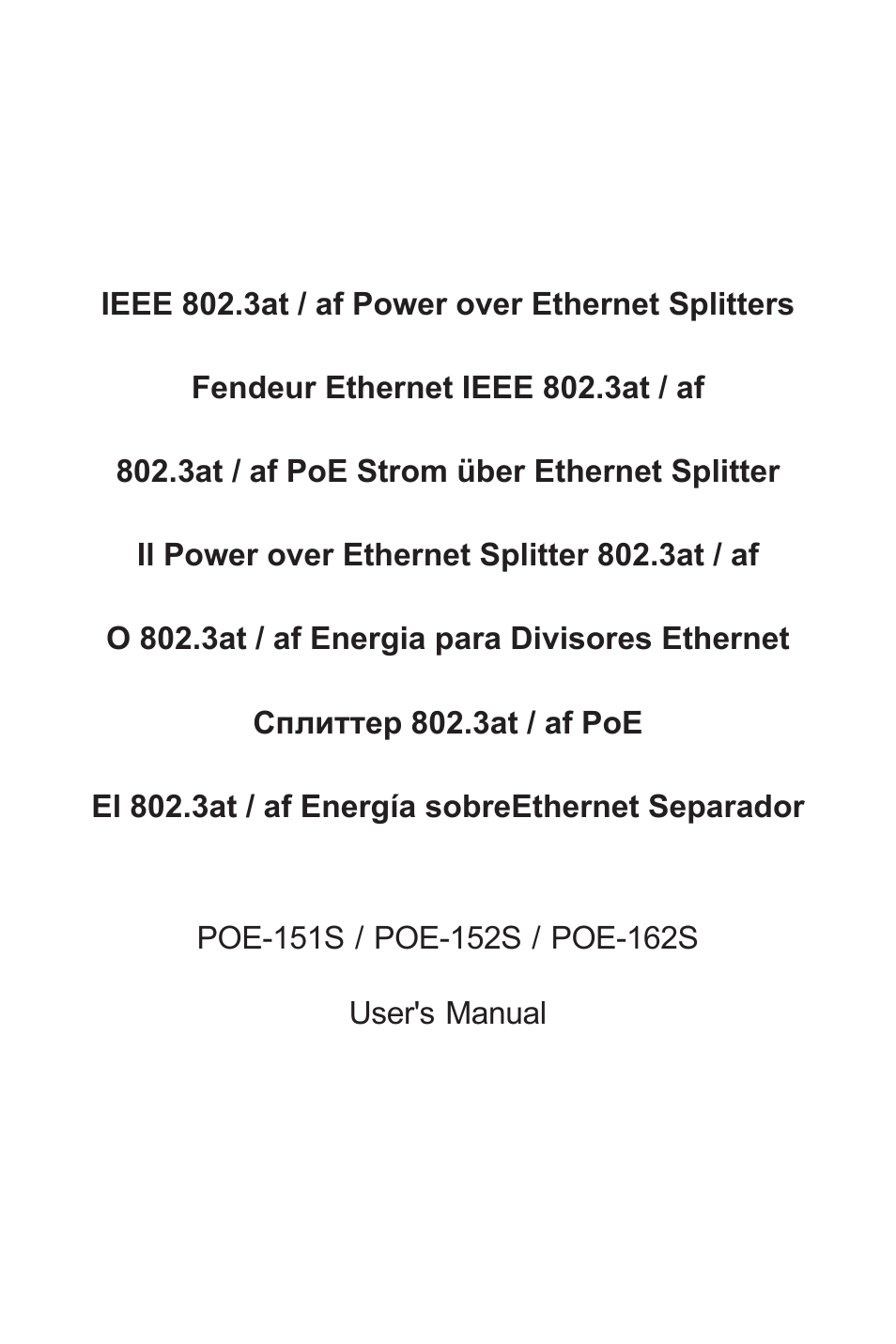 IEEE 802.3at / af Power over Ethernet Splitters

Fendeur Ethernet IEEE 802.3at / af

802.3at / af PoE Strom über Ethernet Splitter

Il Power over Ethernet Splitter 802.3at / af

O 802.3at / af Energia para Divisores Ethernet

Сплиттер 802.3at / af PoE

El 802.3at / af Energía sobreEthernet Separador

POE-151S / POE-152S / POE-162S

User's Manual